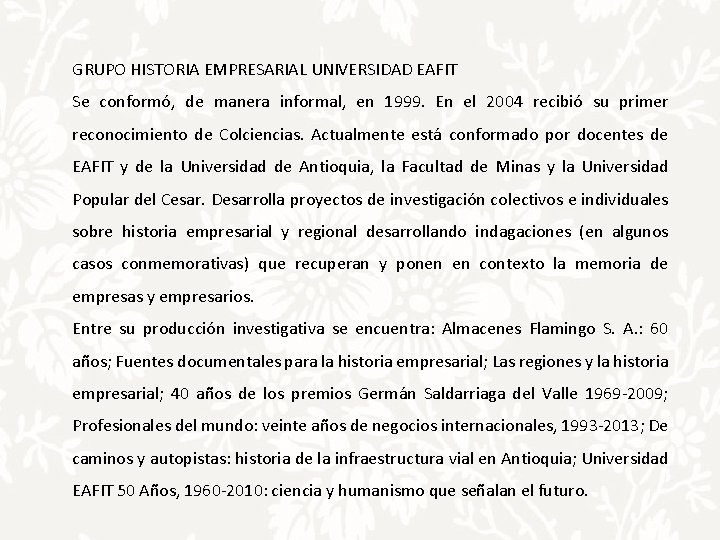 GRUPO HISTORIA EMPRESARIAL UNIVERSIDAD EAFIT
Se conformó, de manera informal, en 1999. En el 2004 recibió su primer reconocimiento de Colciencias. Actualmente está conformado por docentes de EAFIT y de la Universidad de Antioquia, la Facultad de Minas y la Universidad Popular del Cesar. Desarrolla proyectos de investigación colectivos e individuales sobre historia empresarial y regional desarrollando indagaciones (en algunos casos conmemorativas) que recuperan y ponen en contexto la memoria de empresas y empresarios.
Entre su producción investigativa se encuentra: Almacenes Flamingo S. A.: 60 años; Fuentes documentales para la historia empresarial; Las regiones y la historia empresarial; 40 años de los premios Germán Saldarriaga del Valle 1969-2009; Profesionales del mundo: veinte años de negocios internacionales, 1993-2013; De caminos y autopistas: historia de la infraestructura vial en Antioquia; Universidad EAFIT 50 Años, 1960-2010: ciencia y humanismo que señalan el futuro.